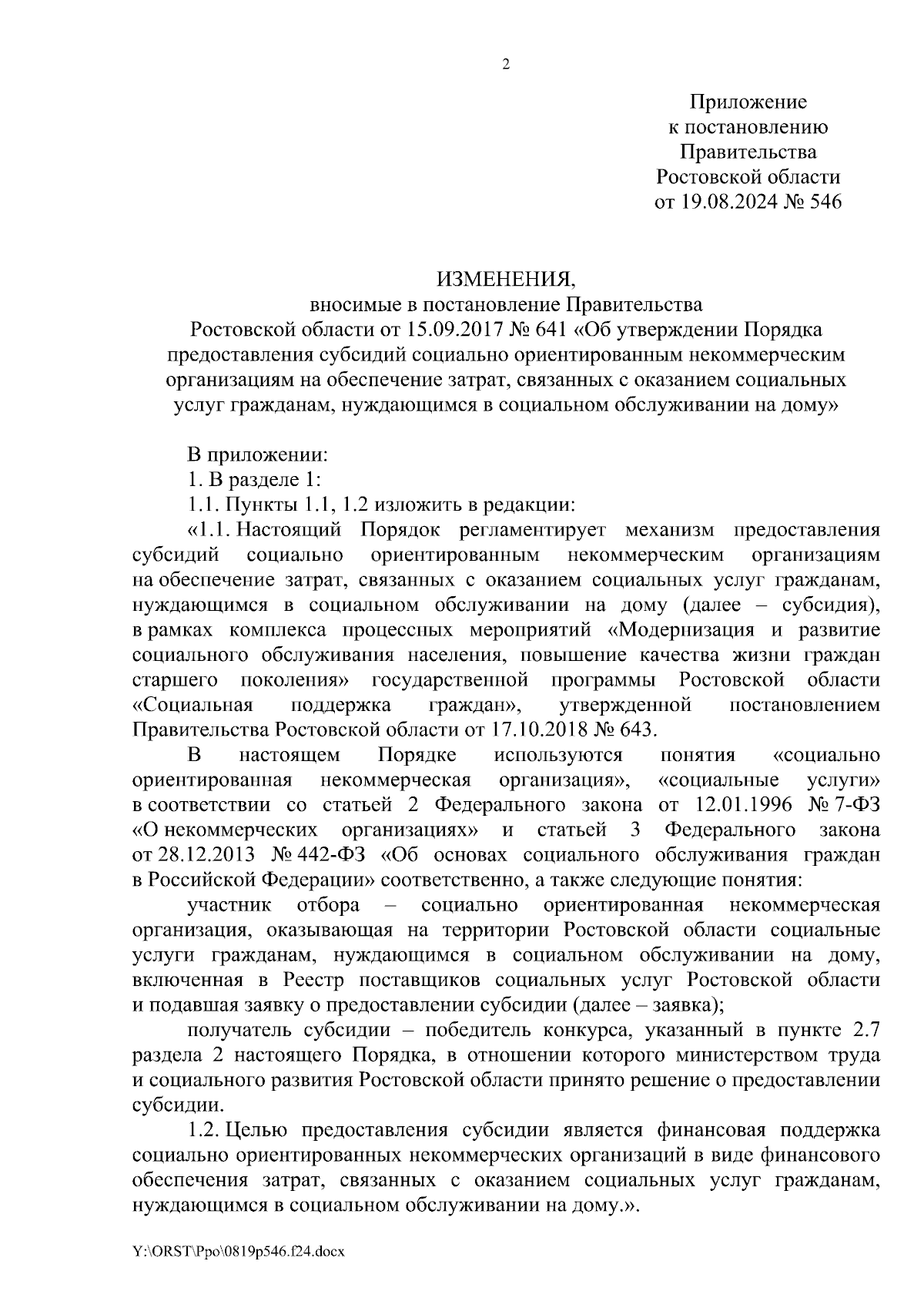 2

Приложение
к постановлению
Правительства
Ростовской области
от 19.08.2024 № 546

ИЗМЕНЕНИЯ,
вносимые в постановление Правительства
Ростовской области от 15.09.2017 № 641 «Об утверждении Порядка предоставления субсидий социально ориентированным некоммерческим организациям на обеспечение затрат, связанных с оказанием социальных услуг гражданам, нуждающимся в социальном обслуживании на дому»

В приложении:

1. В разделе 1:

1.1. Пункты 1.1, 1.2 изложить в редакции:

«1.1. Настоящий Порядок регламентирует механизм предоставления субсидий социально ориентированным некоммерческим организациям на обеспечение затрат, связанных с оказанием социальных услуг гражданам, нуждающимся в социальном обслуживании на дому (далее – субсидия), в рамках комплекса процессных мероприятий «Модернизация и развитие социального обслуживания населения, повышение качества жизни граждан старшего поколения» государственной программы Ростовской области «Социальная поддержка граждан», утвержденной постановлением Правительства Ростовской области от 17.10.2018 № 643.

В настоящем Порядке используются понятия «социально ориентированная некоммерческая организация», «социальные услуги» в соответствии со статьей 2 Федерального закона от 12.01.1996 № 7-ФЗ «О некоммерческих организациях» и статьей 3 Федерального закона от 28.12.2013 № 442-ФЗ «Об основах социального обслуживания граждан в Российской Федерации» соответственно, а также следующие понятия:

участник отбора – социально ориентированная некоммерческая организация, оказывающая на территории Ростовской области социальные услуги гражданам, нуждающимся в социальном обслуживании на дому, включенная в Реестр поставщиков социальных услуг Ростовской области и подавшая заявку о предоставлении субсидии (далее – заявка);

получатель субсидии – победитель конкурса, указанный в пункте 2.7 раздела 2 настоящего Порядка, в отношении которого министерством труда и социального развития Ростовской области принято решение о предоставлении субсидии.

1.2. Целью предоставления субсидии является финансовая поддержка социально ориентированных некоммерческих организаций в виде финансового обеспечения затрат, связанных с оказанием социальных услуг гражданам, нуждающимся в социальном обслуживании на дому.».

Y:\ORST\Ppo\0819p546.f24.docx